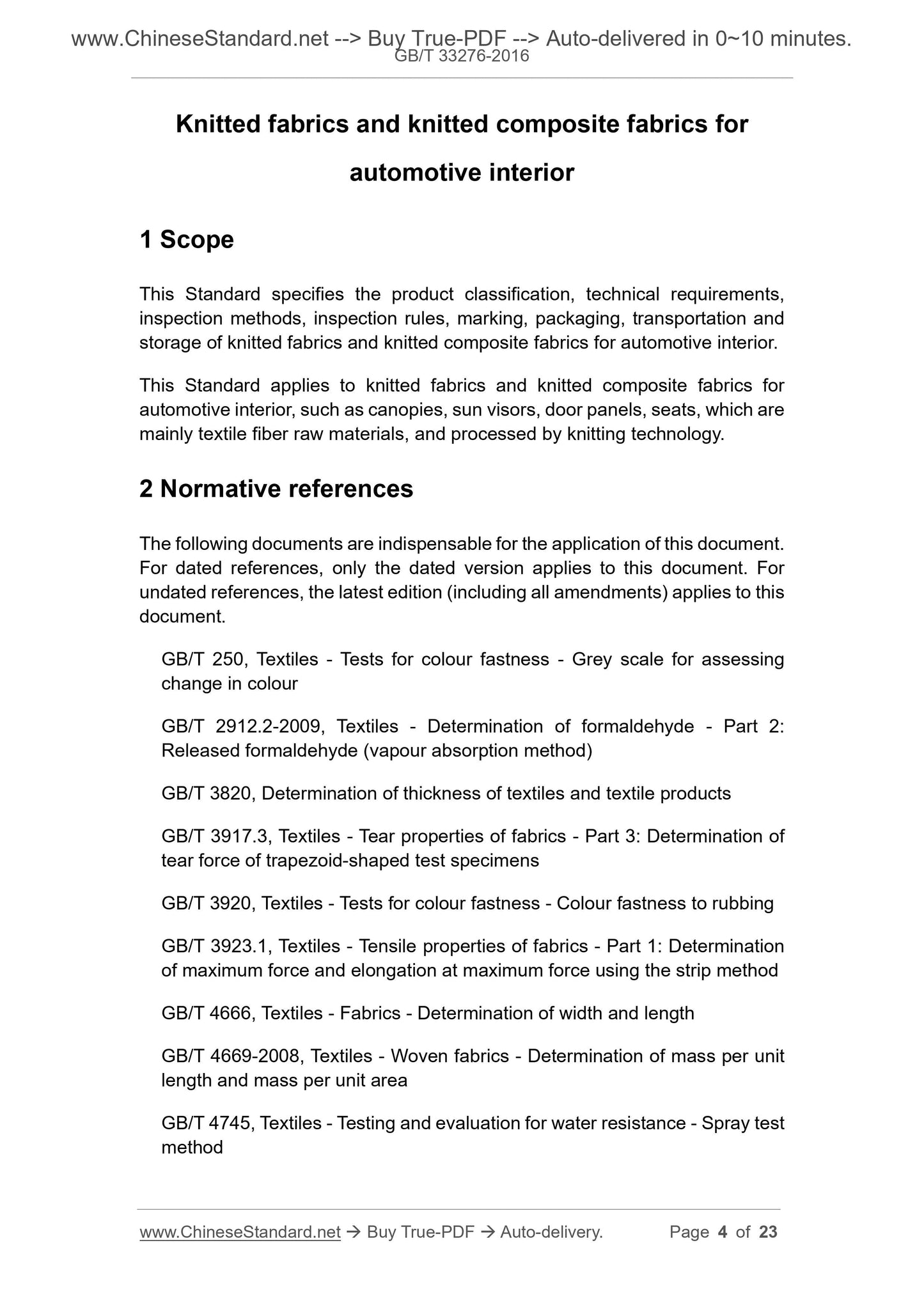 www.ChineseStandard.net --> Buy True-PDF --> Auto-delivered in 0~10 minutes.
GB/T 33276-2016

Knitted fabrics and knitted composite fabrics for automotive interior

1 Scope

This Standard specifies the product classification, technical requirements, inspection methods, inspection rules, marking, packaging, transportation and storage of knitted fabrics and knitted composite fabrics for automotive interior.

This Standard applies to knitted fabrics and knitted composite fabrics for automotive interior, such as canopies, sun visors, door panels, seats, which are mainly textile fiber raw materials, and processed by knitting technology.

2 Normative references

The following documents are indispensable for the application of this document. For dated references, only the dated version applies to this document. For undated references, the latest edition (including all amendments) applies to this document.

GB/T 250, Textiles - Tests for colour fastness - Grey scale for assessing change in colour

GB/T 2912.2-2009, Textiles - Determination of formaldehyde - Part 2: Released formaldehyde (vapour absorption method)

GB/T 3820, Determination of thickness of textiles and textile products

GB/T 3917.3, Textiles - Tear properties of fabrics - Part 3: Determination of tear force of trapezoid-shaped test specimens

GB/T 3920, Textiles - Tests for colour fastness - Colour fastness to rubbing

GB/T 3923.1, Textiles - Tensile properties of fabrics - Part 1: Determination of maximum force and elongation at maximum force using the strip method

GB/T 4666, Textiles - Fabrics - Determination of width and length

GB/T 4669-2008, Textiles - Woven fabrics - Determination of mass per unit length and mass per unit area

GB/T 4745, Textiles - Testing and evaluation for water resistance - Spray test method

www.ChineseStandard.net → Buy True-PDF → Auto-delivery. Page 4 of 23